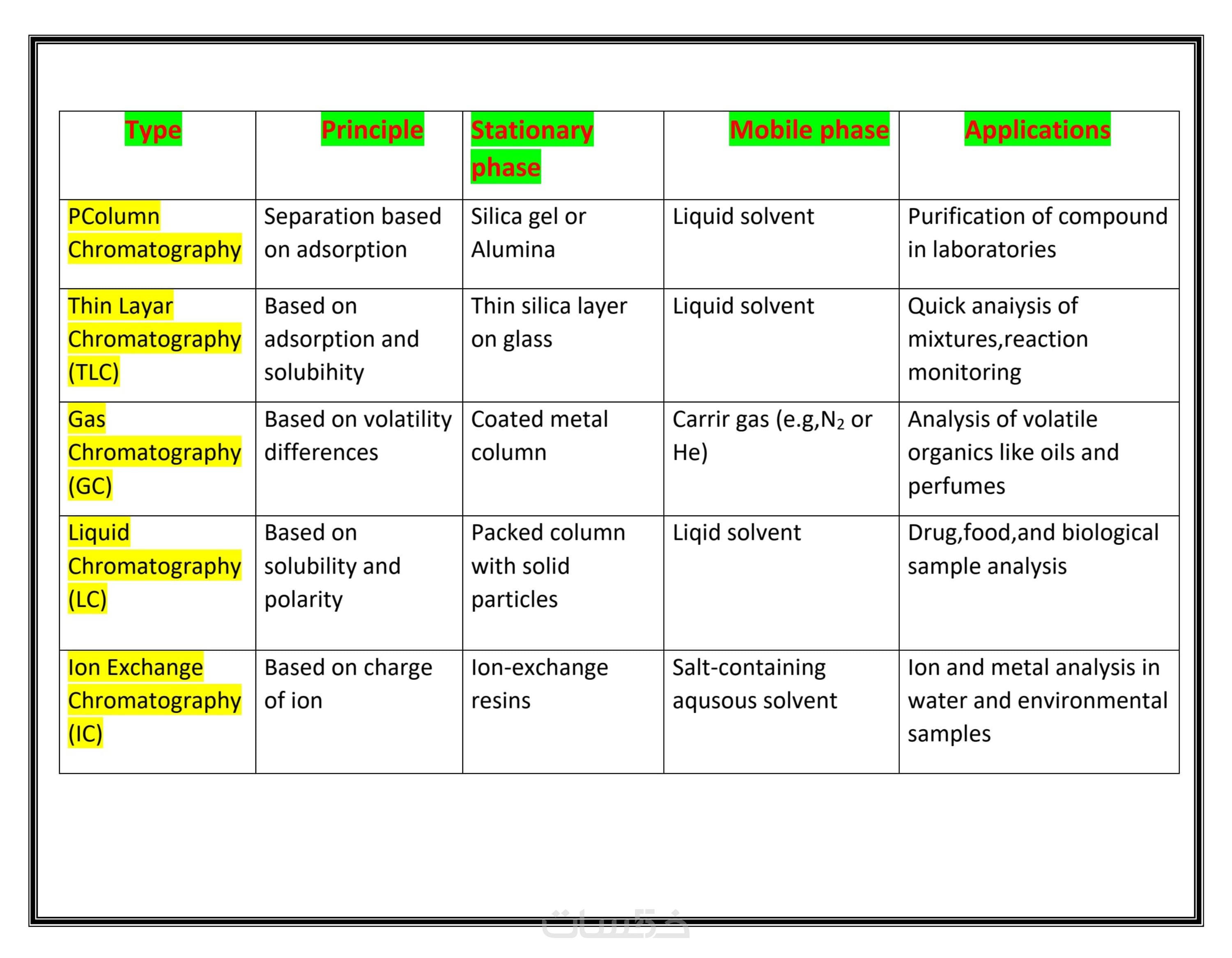 | Type | Principle | Stationary phase | Mobile phase | Applications |
|---|---|---|---|---|
| PColumn Chromatography | Separation based on adsorption | Silica gel or Alumina | Liquid solvent | Purification of compound in laboratories |
| Thin Layar Chromatography (TLC) | Based on adsorption and solubihity | Thin silica layer on glass | Liquid solvent | Quick anaiysis of mixtures,reaction monitoring |
| Gas Chromatography (GC) | Based on volatility differences | Coated metal column | Carrir gas (e.g,$N_2$ or He) | Analysis of volatile organics like oils and perfumes |
| Liquid Chromatography (LC) | Based on solubility and polarity | Packed column with solid particles | Liqid solvent | Drug,food,and biological sample analysis |
| Ion Exchange Chromatography (IC) | Based on charge of ion | Ion-exchange resins | Salt-containing aqusous solvent | Ion and metal analysis in water and environmental samples |

خمسات